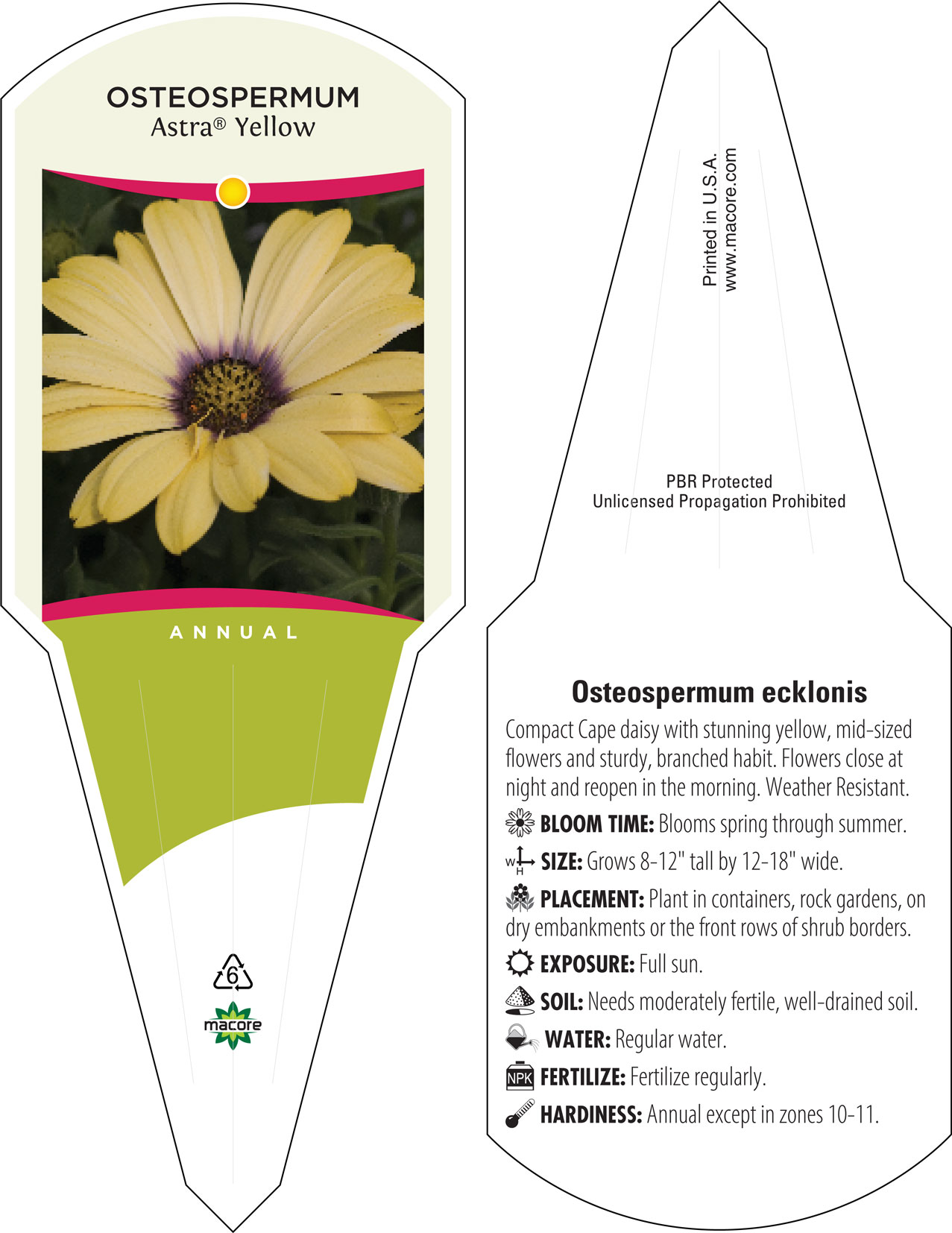 OSTEOSPERMUM
Astra® Yellow

ANNUAL

6

macore

Printed in U.S.A.
www.macore.com

PBR Protected
Unlicensed Propagation Prohibited

Osteospermum ecklonis

Compact Cape daisy with stunning yellow, mid-sized flowers and sturdy, branched habit. Flowers close at night and reopen in the morning. Weather Resistant.

BLOOM TIME: Blooms spring through summer.

W H SIZE: Grows 8-12" tall by 12-18" wide.

PLACEMENT: Plant in containers, rock gardens, on dry embankments or the front rows of shrub borders.

EXPOSURE: Full sun.

SOIL: Needs moderately fertile, well-drained soil.

WATER: Regular water.

NPK FERTILIZE: Fertilize regularly.

HARDINESS: Annual except in zones 10-11.